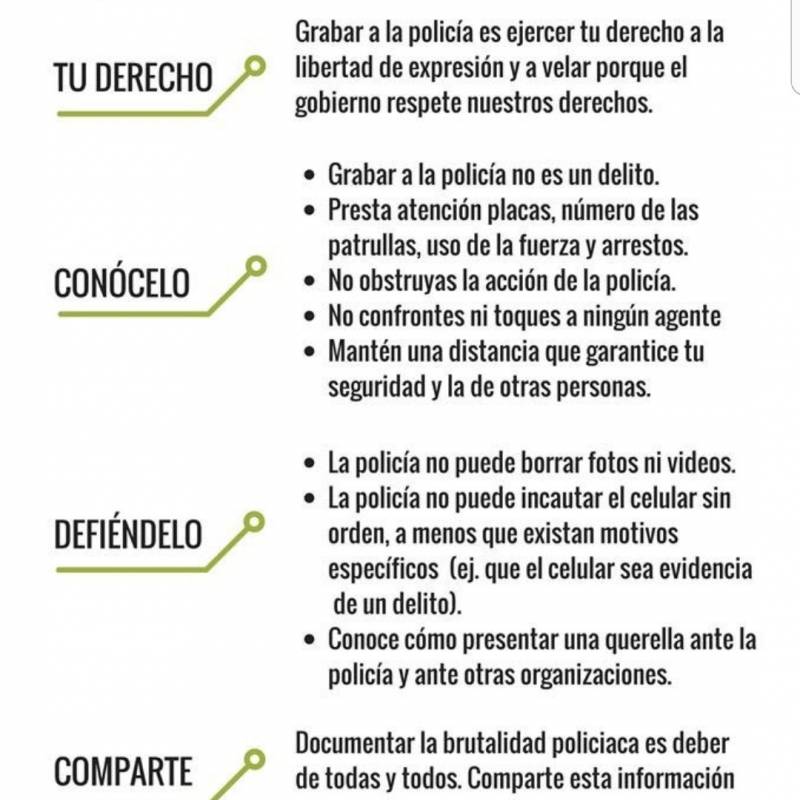 TU DERECHO

Grabar a la policía es ejercer tu derecho a la libertad de expresión y a velar porque el gobierno respete nuestros derechos.

CONÓCELO

• Grabar a la policía no es un delito.
• Presta atención placas, número de las patrullas, uso de la fuerza y arrestos.
• No obstruyas la acción de la policía.
• No confrontes ni toques a ningún agente
• Mantén una distancia que garantice tu seguridad y la de otras personas.

DEFIÉNDELO

• La policía no puede borrar fotos ni videos.
• La policía no puede incautar el celular sin orden, a menos que existan motivos específicos (ej. que el celular sea evidencia de un delito).
• Conoce cómo presentar una querella ante la policía y ante otras organizaciones.

COMPARTE

Documentar la brutalidad policiaca es deber de todas y todos. Comparte esta información